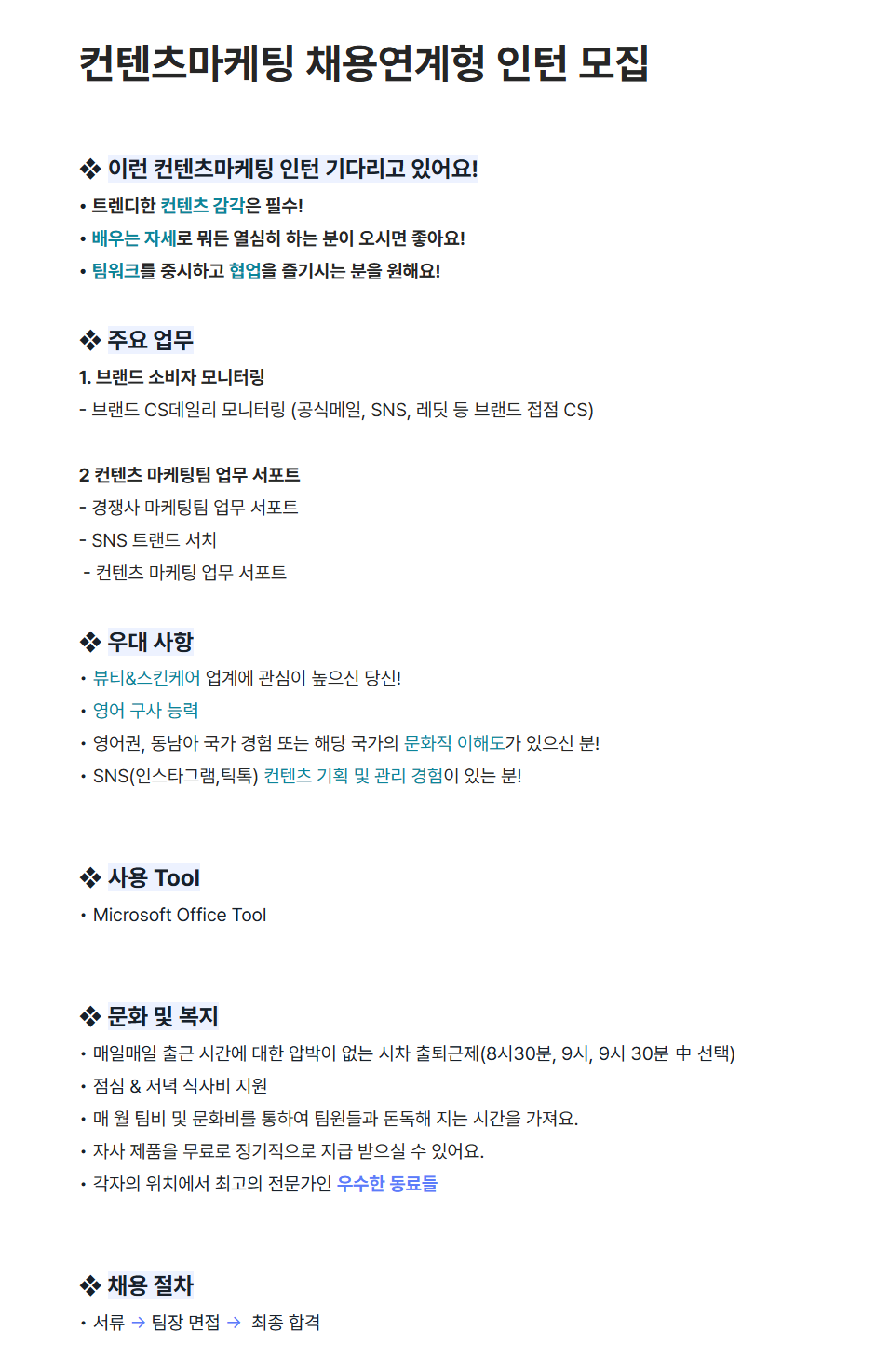 컨텐츠마케팅 채용연계형 인턴 모집

❖ 이런 컨텐츠마케팅 인턴 기다리고 있어요!

• 트렌디한 컨텐츠 감각은 필수!
• 배우는 자세로 뭐든 열심히 하는 분이 오시면 좋아요!
• 팀워크를 중시하고 협업을 즐기시는 분을 원해요!

❖ 주요 업무

1. 브랜드 소비자 모니터링
- 브랜드 CS데일리 모니터링 (공식메일, SNS, 레딧 등 브랜드 접점 CS)

2 컨텐츠 마케팅팀 업무 서포트
- 경쟁사 마케팅팀 업무 서포트
- SNS 트랜드 서치
- 컨텐츠 마케팅 업무 서포트

❖ 우대 사항

• 뷰티&스킨케어 업계에 관심이 높으신 당신!
• 영어 구사 능력
• 영어권, 동남아 국가 경험 또는 해당 국가의 문화적 이해도가 있으신 분!
• SNS(인스타그램,틱톡) 컨텐츠 기획 및 관리 경험이 있는 분!

❖ 사용 Tool

• Microsoft Office Tool

❖ 문화 및 복지

• 매일매일 출근 시간에 대한 압박이 없는 시차 출퇴근제(8시30분, 9시, 9시 30분 中 선택)
• 점심 & 저녁 식사비 지원
• 매 월 팀비 및 문화비를 통하여 팀원들과 돈독해 지는 시간을 가져요.
• 자사 제품을 무료로 정기적으로 지급 받으실 수 있어요.
• 각자의 위치에서 최고의 전문가인 우수한 동료들

❖ 채용 절차

• 서류 → 팀장 면접 → 최종 합격